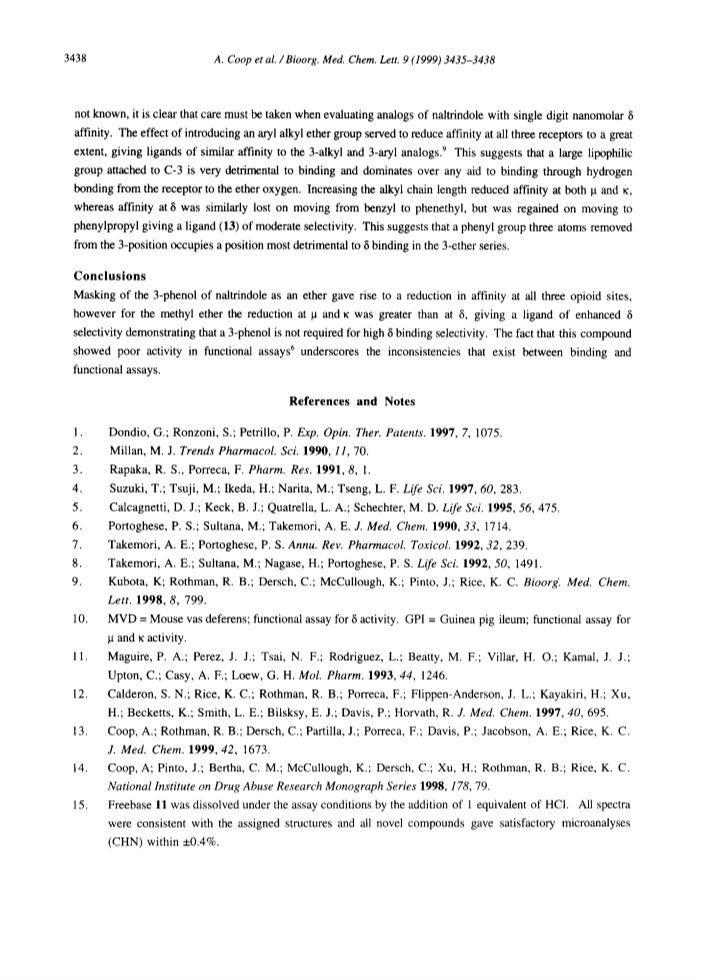 3438 A. Coop et al. / Bioorg. Med. Chem. Lett. 9 (1999) 3435–3438

not known, it is clear that care must be taken when evaluating analogs of naltrindole with single digit nanomolar δ affinity. The effect of introducing an aryl alkyl ether group served to reduce affinity at all three receptors to a great extent, giving ligands of similar affinity to the 3-alkyl and 3-aryl analogs.$^9$ This suggests that a large lipophilic group attached to C-3 is very detrimental to binding and dominates over any aid to binding through hydrogen bonding from the receptor to the ether oxygen. Increasing the alkyl chain length reduced affinity at both μ and κ, whereas affinity at δ was similarly lost on moving from benzyl to phenethyl, but was regained on moving to phenylpropyl giving a ligand (13) of moderate selectivity. This suggests that a phenyl group three atoms removed from the 3-position occupies a position most detrimental to δ binding in the 3-ether series.

Conclusions
Masking of the 3-phenol of naltrindole as an ether gave rise to a reduction in affinity at all three opioid sites, however for the methyl ether the reduction at μ and κ was greater than at δ, giving a ligand of enhanced δ selectivity demonstrating that a 3-phenol is not required for high δ binding selectivity. The fact that this compound showed poor activity in functional assays$^6$ underscores the inconsistencies that exist between binding and functional assays.

References and Notes

1. Dondio, G.; Ronzoni, S.; Petrillo, P. Exp. Opin. Ther. Patents. 1997, 7, 1075.
2. Millan, M. J. Trends Pharmacol. Sci. 1990, 11, 70.
3. Rapaka, R. S., Porreca, F. Pharm. Res. 1991, 8, 1.
4. Suzuki, T.; Tsuji, M.; Ikeda, H.; Narita, M.; Tseng, L. F. Life Sci. 1997, 60, 283.
5. Calcagnetti, D. J.; Keck, B. J.; Quatrella, L. A.; Schechter, M. D. Life Sci. 1995, 56, 475.
6. Portoghese, P. S.; Sultana, M.; Takemori, A. E. J. Med. Chem. 1990, 33, 1714.
7. Takemori, A. E.; Portoghese, P. S. Annu. Rev. Pharmacol. Toxicol. 1992, 32, 239.
8. Takemori, A. E.; Sultana, M.; Nagase, H.; Portoghese, P. S. Life Sci. 1992, 50, 1491.
9. Kubota, K; Rothman, R. B.; Dersch, C.; McCullough, K.; Pinto, J.; Rice, K. C. Bioorg. Med. Chem. Lett. 1998, 8, 799.
10. MVD = Mouse vas deferens; functional assay for δ activity. GPI = Guinea pig ileum; functional assay for μ and κ activity.
11. Maguire, P. A.; Perez, J. J.; Tsai, N. F.; Rodriguez, L.; Beatty, M. F.; Villar, H. O.; Kamal, J. J.; Upton, C.; Casy, A. F.; Loew, G. H. Mol. Pharm. 1993, 44, 1246.
12. Calderon, S. N.; Rice, K. C.; Rothman, R. B.; Porreca, F.; Flippen-Anderson, J. L.; Kayakiri, H.; Xu, H.; Becketts, K.; Smith, L. E.; Bilsksy, E. J.; Davis, P.; Horvath, R. J. Med. Chem. 1997, 40, 695.
13. Coop, A.; Rothman, R. B.; Dersch, C.; Partilla, J.; Porreca, F.; Davis, P.; Jacobson, A. E.; Rice, K. C. J. Med. Chem. 1999, 42, 1673.
14. Coop, A; Pinto, J.; Bertha, C. M.; McCullough, K.; Dersch, C.; Xu, H.; Rothman, R. B.; Rice, K. C. National Institute on Drug Abuse Research Monograph Series 1998, 178, 79.
15. Freebase 11 was dissolved under the assay conditions by the addition of 1 equivalent of HCl. All spectra were consistent with the assigned structures and all novel compounds gave satisfactory microanalyses (CHN) within ±0.4%.